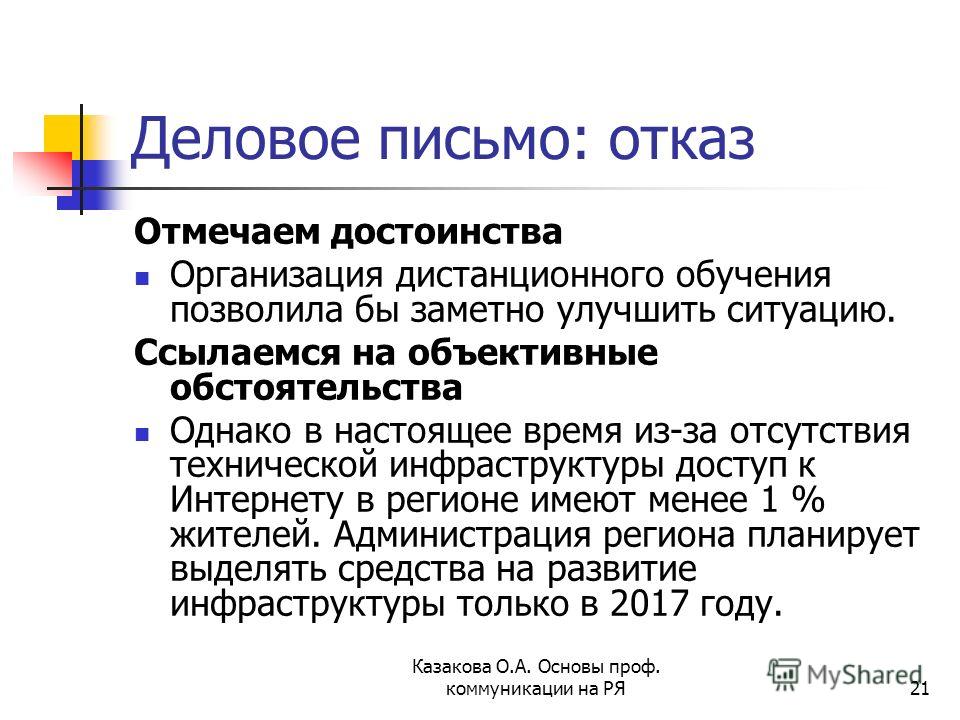 Деловое письмо: отказ

Отмечаем достоинства

Организация дистанционного обучения позволила бы заметно улучшить ситуацию.

Ссылаемся на объективные обстоятельства

Однако в настоящее время из-за отсутствия технической инфраструктуры доступ к Интернету в регионе имеют менее 1 % жителей. Администрация региона планирует выделять средства на развитие инфраструктуры только в 2017 году.

Казакова О.А. Основы проф. коммуникации на РЯ

MyShared

21